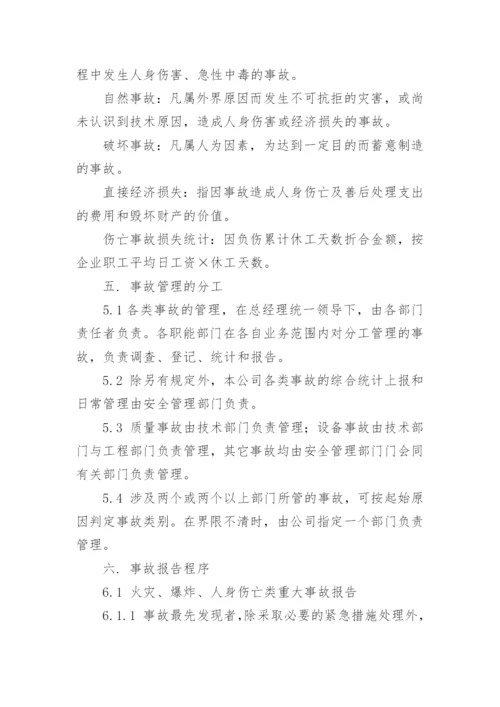 程中发生人身伤害、急性中毒的事故。

自然事故：凡属外界原因而发生不可抗拒的灾害，或尚未认识到技术原因，造成人身伤害或经济损失的事故。

破坏事故：凡属人为因素，为达到一定目的而蓄意制造的事故。

直接经济损失：指因事故造成人身伤亡及善后处理支出的费用和毁坏财产的价值。

伤亡事故损失统计：因负伤累计休工天数折合金额，按企业职工平均日工资×休工天数。

五. 事故管理的分工

5.1 各类事故的管理，在总经理统一领导下，由各部门责任者负责。各职能部门在各自业务范围内对分工管理的事故，负责调查、登记、统计和报告。

5.2 除另有规定外，本公司各类事故的综合统计上报和日常管理由安全管理部门负责。

5.3 质量事故由技术部门负责管理；设备事故由技术部门与工程部门负责管理，其它事故均由安全管理部门门会同有关部门负责管理。

5.4 涉及两个或两个以上部门所管的事故，可按起始原因判定事故类别。在界限不清时，由公司指定一个部门负责管理。

六. 事故报告程序

6.1 火灾、爆炸、人身伤亡类重大事故报告

6.1.1 事故最先发现者，除采取必要的紧急措施处理外，